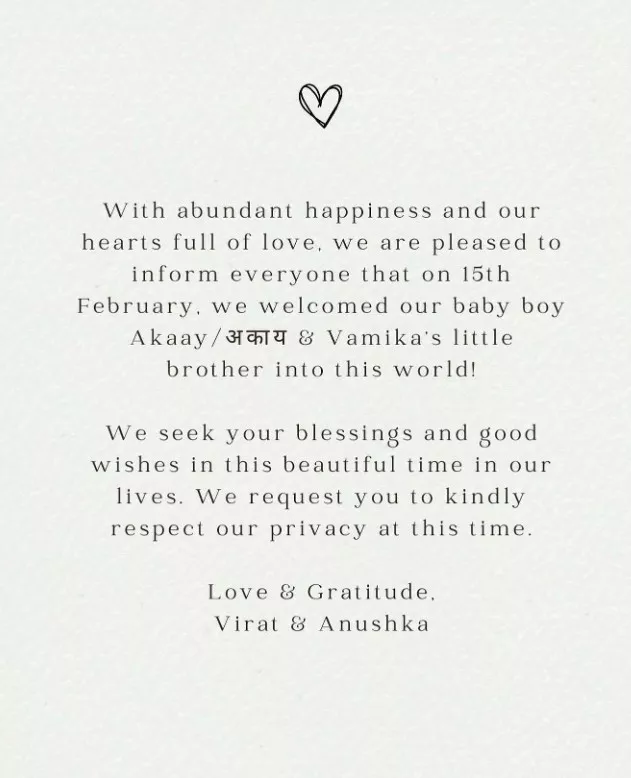 With abundant happiness and our hearts full of love, we are pleased to inform everyone that on 15th February, we welcomed our baby boy Akaay/अकाय & Vamika's little brother into this world!

We seek your blessings and good wishes in this beautiful time in our lives. We request you to kindly respect our privacy at this time.

Love & Gratitude,
Virat & Anushka